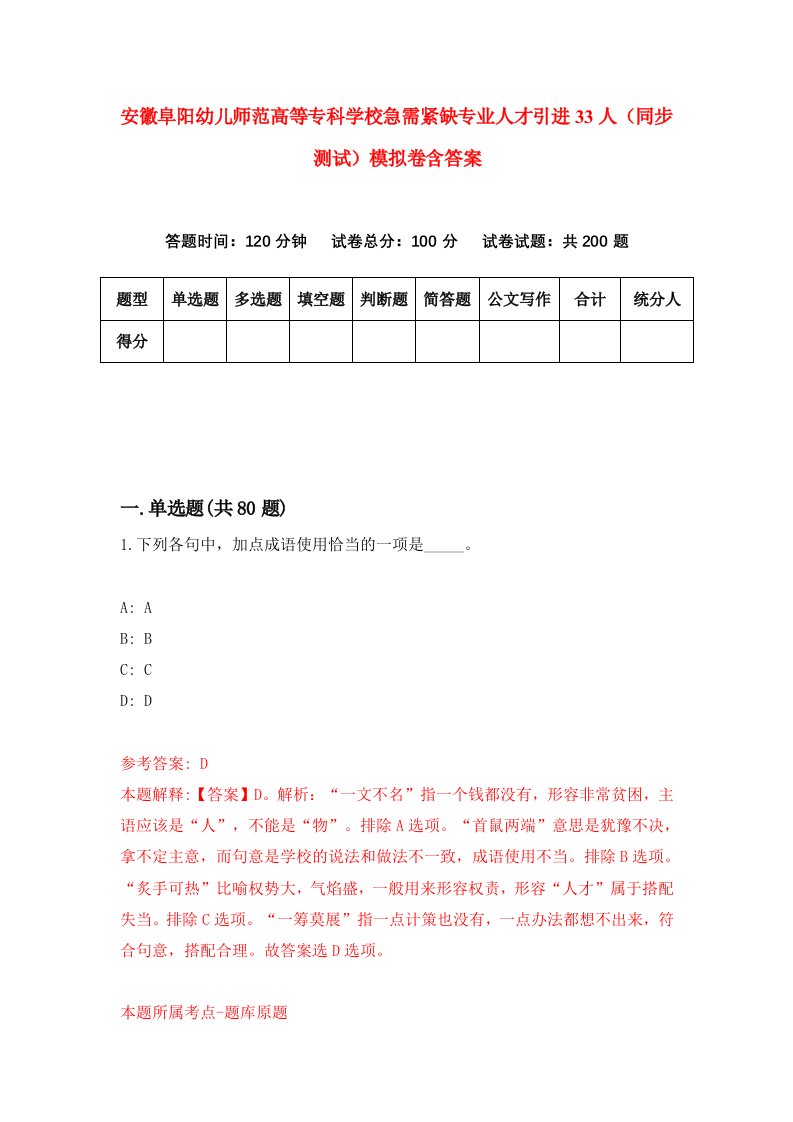 安徽阜阳幼儿师范高等专科学校急需紧缺专业人才引进33人（同步测试）模拟卷含答案

答题时间：120分钟　试卷总分：100分　试卷试题：共200题

| 题型 | 单选题 | 多选题 | 填空题 | 判断题 | 简答题 | 公文写作 | 合计 | 统分人 |
|---|---|---|---|---|---|---|---|---|
| 得分 | | | | | | | | |

一.单选题(共80题)

1.下列各句中，加点成语使用恰当的一项是_____。

A: A
B: B
C: C
D: D

参考答案: D
本题解释:【答案】D。解析：“一文不名”指一个钱都没有，形容非常贫困，主语应该是“人”，不能是“物”。排除A选项。“首鼠两端”意思是犹豫不决，拿不定主意，而句意是学校的说法和做法不一致，成语使用不当。排除B选项。“炙手可热”比喻权势大，气焰盛，一般用来形容权贵，形容“人才”属于搭配失当。排除C选项。“一筹莫展”指一点计策也没有，一点办法都想不出来，符合句意，搭配合理。故答案选D选项。

本题所属考点-题库原题